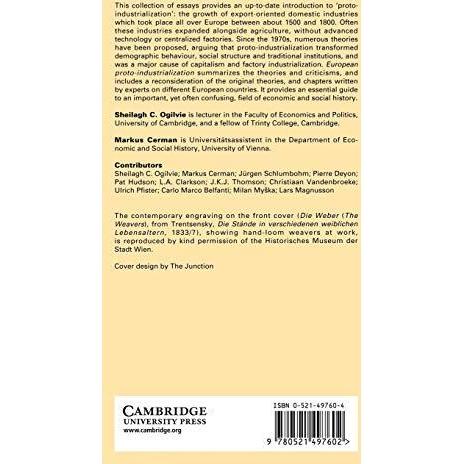 This collection of essays provides an up-to-date introduction to 'proto-industrialization': the growth of export-oriented domestic industries which took place all over Europe between about 1500 and 1800. Often these industries expanded alongside agriculture, without advanced technology or centralized factories. Since the 1970s, numerous theories have been proposed, arguing that proto-industrialization transformed demographic behaviour, social structure and traditional institutions, and was a major cause of capitalism and factory industrialization. European proto-industrialization summarizes the theories and criticisms, and includes a reconsideration of the original theories, and chapters written by experts on different European countries. It provides an essential guide to an important, yet often confusing, field of economic and social history.

Sheilagh C. Ogilvie is lecturer in the Faculty of Economics and Politics, University of Cambridge, and a fellow of Trinty College, Cambridge.

Markus Cerman is Universitätsassistent in the Department of Economic and Social History, University of Vienna.

Contributors
Sheilagh C. Ogilvie; Markus Cerman; Jürgen Schlumbohm; Pierre Deyon; Pat Hudson; L.A. Clarkson; J.K.J. Thomson; Christiaan Vandenbroeke; Ulrich Pfister; Carlo Marco Belfanti; Milan Myška; Lars Magnusson

The contemporary engraving on the front cover (Die Weber (The Weavers), from Trentsensky, Die Stände in verschiedenen weiblichen Lebensaltern, 1833/7), showing hand-loom weavers at work, is reproduced by kind permission of the Historisches Museum der Stadt Wien.

Cover design by The Junction

CAMBRIDGE
UNIVERSITY PRESS
www.cambridge.org

ISBN 0-521-49760-4

9 780521 497602 >